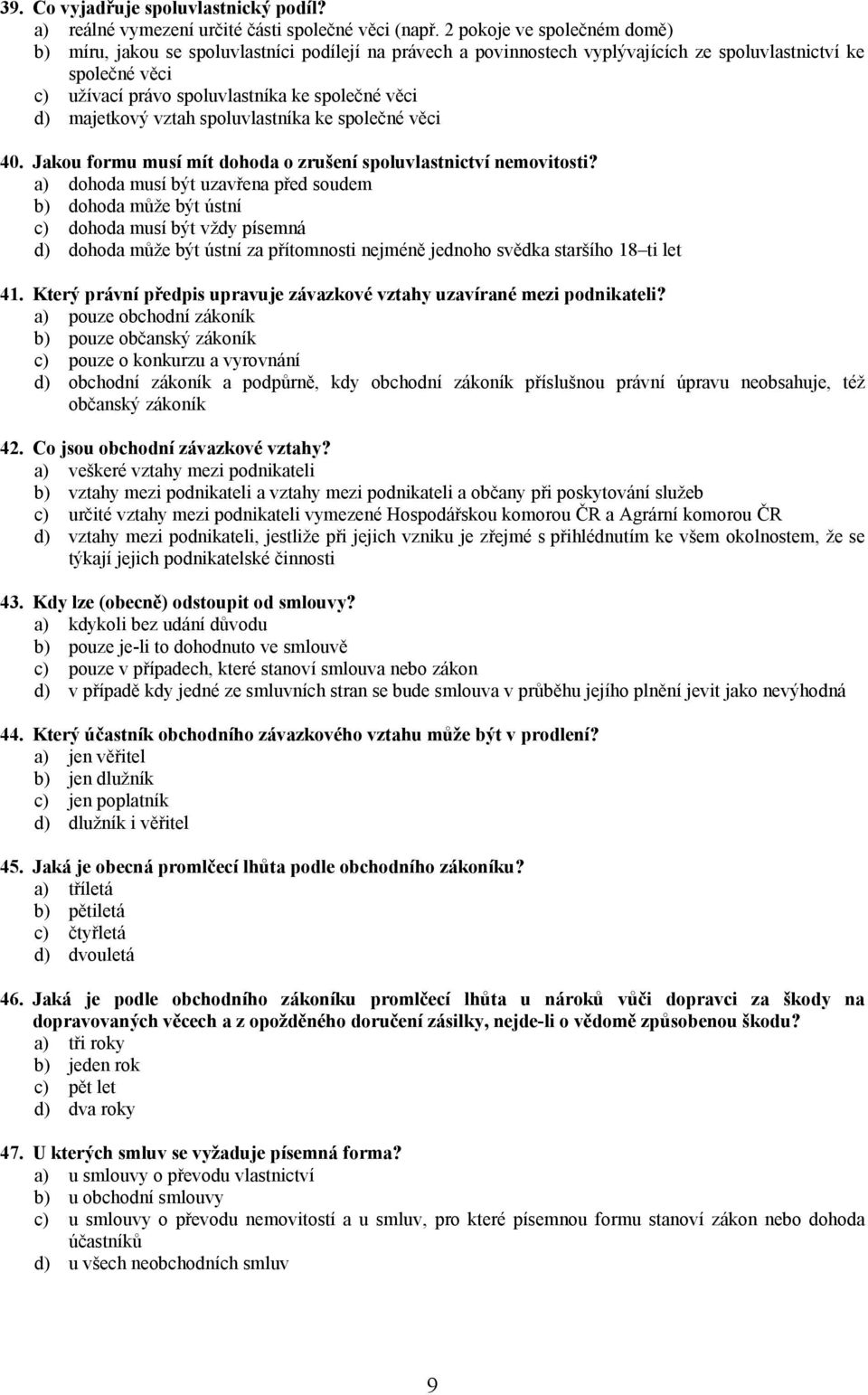 39. Co vyjadřuje spoluvlastnický podíl?
a) reálné vymezení určité části společné věci (např. 2 pokoje ve společném domě)
b) míru, jakou se spoluvlastníci podílejí na právech a povinnostech vyplývajících ze spoluvlastnictví ke společné věci
c) užívací právo spoluvlastníka ke společné věci
d) majetkový vztah spoluvlastníka ke společné věci

40. Jakou formu musí mít dohoda o zrušení spoluvlastnictví nemovitosti?
a) dohoda musí být uzavřena před soudem
b) dohoda může být ústní
c) dohoda musí být vždy písemná
d) dohoda může být ústní za přítomnosti nejméně jednoho svědka staršího 18–ti let

41. Který právní předpis upravuje závazkové vztahy uzavírané mezi podnikateli?
a) pouze obchodní zákoník
b) pouze občanský zákoník
c) pouze o konkurzu a vyrovnání
d) obchodní zákoník a podpůrně, kdy obchodní zákoník příslušnou právní úpravu neobsahuje, též občanský zákoník

42. Co jsou obchodní závazkové vztahy?
a) veškeré vztahy mezi podnikateli
b) vztahy mezi podnikateli a vztahy mezi podnikateli a občany při poskytování služeb
c) určité vztahy mezi podnikateli vymezené Hospodářskou komorou ČR a Agrární komorou ČR
d) vztahy mezi podnikateli, jestliže při jejich vzniku je zřejmé s přihlédnutím ke všem okolnostem, že se týkají jejich podnikatelské činnosti

43. Kdy lze (obecně) odstoupit od smlouvy?
a) kdykoli bez udání důvodu
b) pouze je-li to dohodnuto ve smlouvě
c) pouze v případech, které stanoví smlouva nebo zákon
d) v případě kdy jedné ze smluvních stran se bude smlouva v průběhu jejího plnění jevit jako nevýhodná

44. Který účastník obchodního závazkového vztahu může být v prodlení?
a) jen věřitel
b) jen dlužník
c) jen poplatník
d) dlužník i věřitel

45. Jaká je obecná promlčecí lhůta podle obchodního zákoníku?
a) tříletá
b) pětiletá
c) čtyřletá
d) dvouletá

46. Jaká je podle obchodního zákoníku promlčecí lhůta u nároků vůči dopravci za škody na dopravovaných věcech a z opožděného doručení zásilky, nejde-li o vědomě způsobenou škodu?
a) tři roky
b) jeden rok
c) pět let
d) dva roky

47. U kterých smluv se vyžaduje písemná forma?
a) u smlouvy o převodu vlastnictví
b) u obchodní smlouvy
c) u smlouvy o převodu nemovitostí a u smluv, pro které písemnou formu stanoví zákon nebo dohoda účastníků
d) u všech neobchodních smluv

9